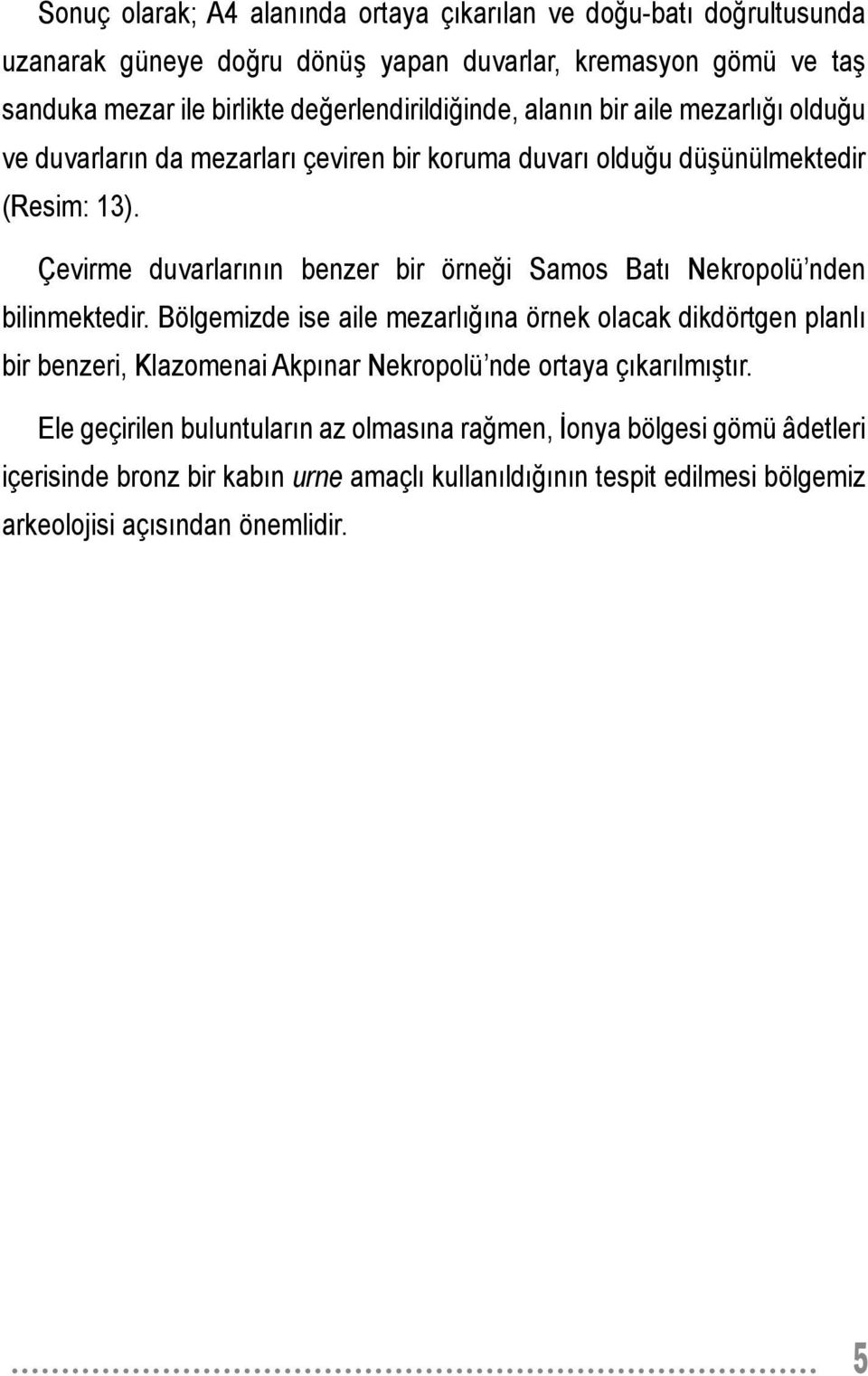 Sonuç olarak; A4 alanında ortaya çıkarılan ve doğu-batı doğrultusunda uzanarak güneye doğru dönüş yapan duvarlar, kremasyon gömü ve taş sanduka mezar ile birlikte değerlendirildiğinde, alanın bir aile mezarlığı olduğu ve duvarların da mezarları çeviren bir koruma duvarı olduğu düşünülmektedir (Resim: 13).

Çevirme duvarlarının benzer bir örneği Samos Batı Nekropolü'nden bilinmektedir. Bölgemizde ise aile mezarlığına örnek olacak dikdörtgen planlı bir benzeri, Klazomenai Akpınar Nekropolü'nde ortaya çıkarılmıştır.

Ele geçirilen buluntuların az olmasına rağmen, İonya bölgesi gömü âdetleri içerisinde bronz bir kabın urne amaçlı kullanıldığının tespit edilmesi bölgemiz arkeolojisi açısından önemlidir.

5